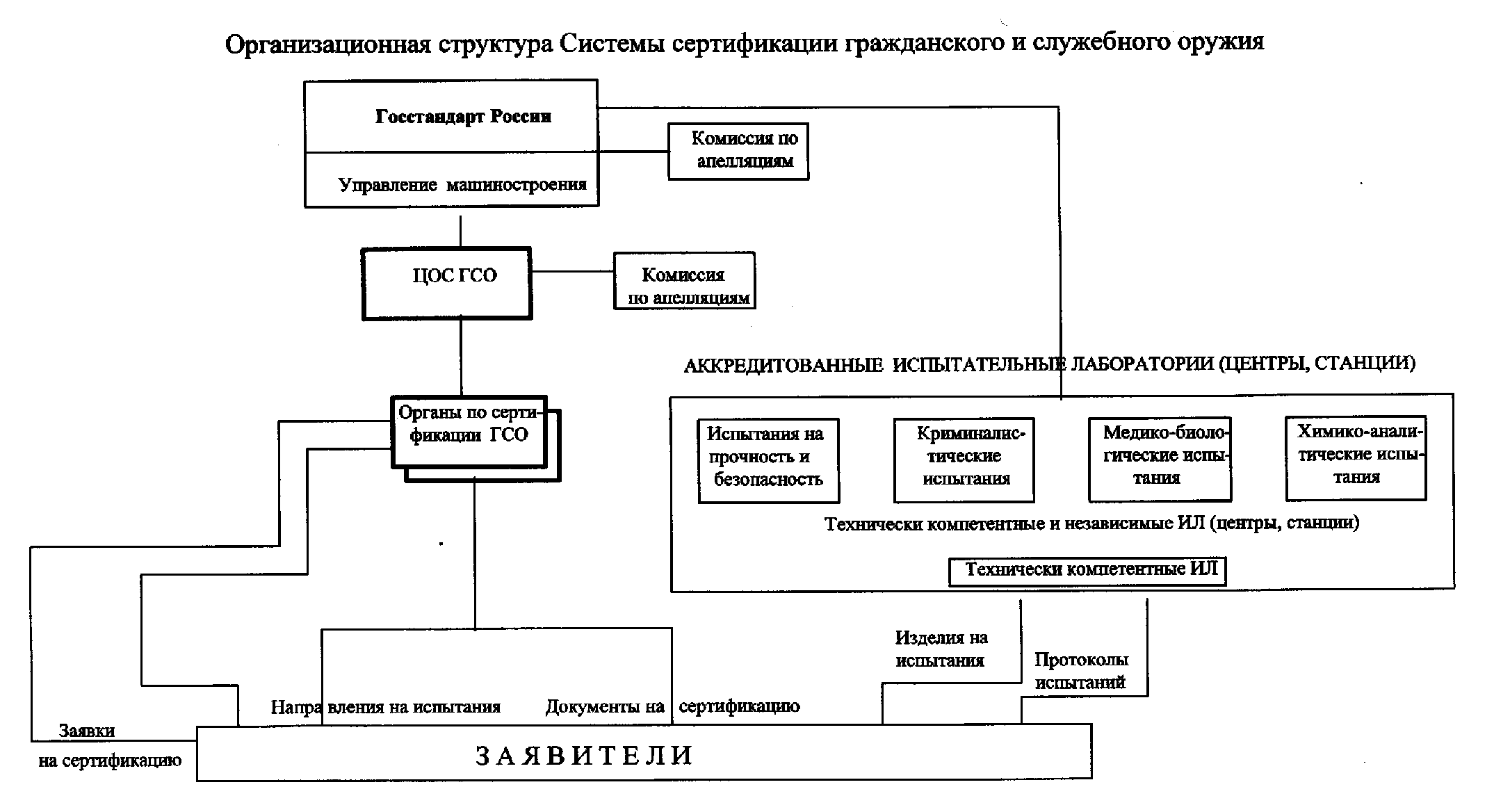 Организационная структура Системы сертификации гражданского и служебного оружия

Госстандарт России

Управление машиностроения

Комиссия по апелляциям

ЦОС ГСО

Комиссия по апелляциям

АККРЕДИТОВАННЫЕ ИСПЫТАТЕЛЬНЫЕ ЛАБОРАТОРИИ (ЦЕНТРЫ, СТАНЦИИ)

Органы по сертификации ГСО

Испытания на прочность и безопасность

Криминалистические испытания

Медико-биологические испытания

Химико-аналитические испытания

Технически компетентные и независимые ИЛ (центры, станции)

Технически компетентные ИЛ

Изделия на испытания

Протоколы испытаний

Направления на испытания

Документы на сертификацию

Заявки на сертификацию

ЗАЯВИТЕЛИ